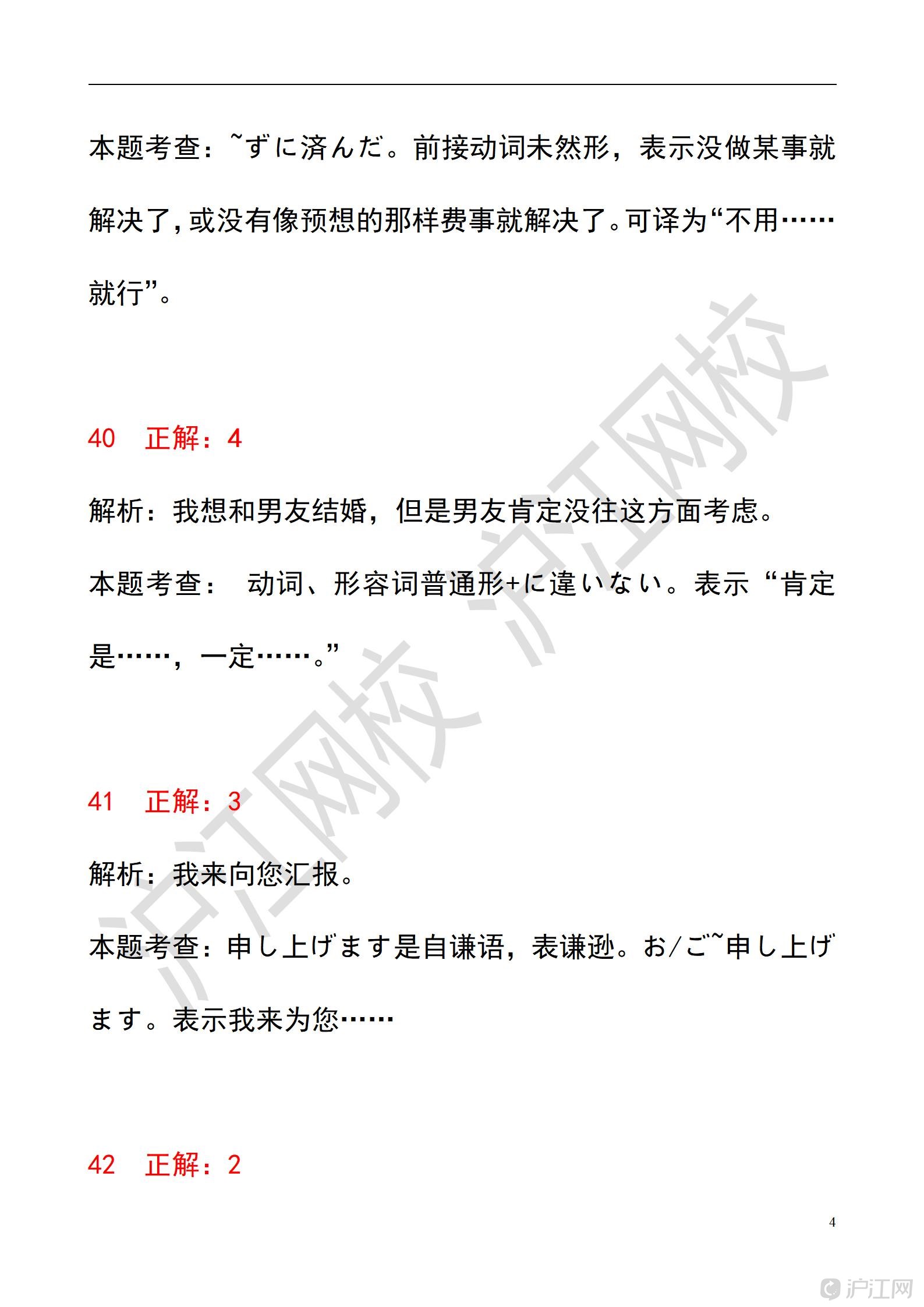 本题考查：~ずに済んだ。前接动词未然形，表示没做某事就解决了，或没有像预想的那样费事就解决了。可译为“不用……就行”。

40　正解：4

解析：我想和男友结婚，但是男友肯定没往这方面考虑。

本题考查：　动词、形容词普通形+に違いない。表示“肯定是……，一定……。”

41　正解：3

解析：我来向您汇报。

本题考查：申し上げます是自谦语，表谦逊。お/ご~申し上げます。表示我来为您……

42　正解：2

4

沪江网校　沪江网校

沪江网